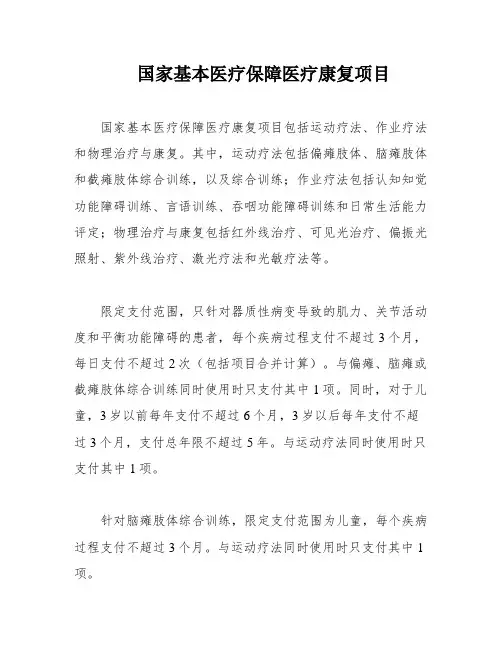 国家基本医疗保障医疗康复项目

国家基本医疗保障医疗康复项目包括运动疗法、作业疗法和物理治疗与康复。其中，运动疗法包括偏瘫肢体、脑瘫肢体和截瘫肢体综合训练，以及综合训练；作业疗法包括认知知觉功能障碍训练、言语训练、吞咽功能障碍训练和日常生活能力评定；物理治疗与康复包括红外线治疗、可见光治疗、偏振光照射、紫外线治疗、激光疗法和光敏疗法等。

限定支付范围，只针对器质性病变导致的肌力、关节活动度和平衡功能障碍的患者，每个疾病过程支付不超过3个月，每日支付不超过2次（包括项目合并计算）。与偏瘫、脑瘫或截瘫肢体综合训练同时使用时只支付其中1项。同时，对于儿童，3岁以前每年支付不超过6个月，3岁以后每年支付不超过3个月，支付总年限不超过5年。与运动疗法同时使用时只支付其中1项。

针对脑瘫肢体综合训练，限定支付范围为儿童，每个疾病过程支付不超过3个月。与运动疗法同时使用时只支付其中1项。